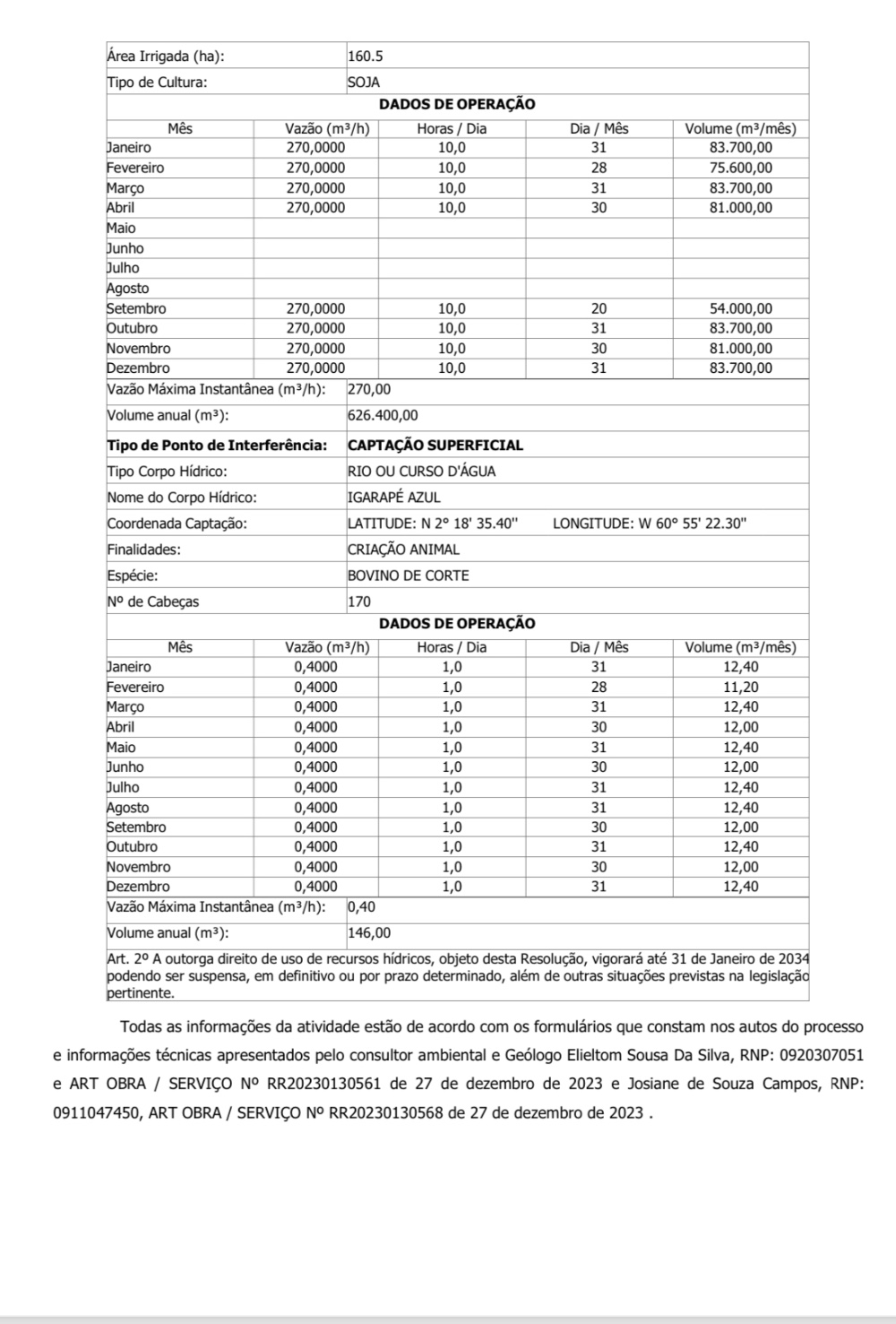 | Área Irrigada (ha): | 160.5 |
|---|---|
| Tipo de Cultura: | SOJA |

**DADOS DE OPERAÇÃO**

| Mês | Vazão (m³/h) | Horas / Dia | Dia / Mês | Volume (m³/mês) |
|---|---|---|---|---|
| Janeiro | 270,0000 | 10,0 | 31 | 83.700,00 |
| Fevereiro | 270,0000 | 10,0 | 28 | 75.600,00 |
| Março | 270,0000 | 10,0 | 31 | 83.700,00 |
| Abril | 270,0000 | 10,0 | 30 | 81.000,00 |
| Maio | | | | |
| Junho | | | | |
| Julho | | | | |
| Agosto | | | | |
| Setembro | 270,0000 | 10,0 | 20 | 54.000,00 |
| Outubro | 270,0000 | 10,0 | 31 | 83.700,00 |
| Novembro | 270,0000 | 10,0 | 30 | 81.000,00 |
| Dezembro | 270,0000 | 10,0 | 31 | 83.700,00 |

| Vazão Máxima Instantânea (m³/h): | 270,00 |
|---|---|
| Volume anual (m³): | 626.400,00 |
| **Tipo de Ponto de Interferência:** | **CAPTAÇÃO SUPERFICIAL** |
| Tipo Corpo Hídrico: | RIO OU CURSO D'ÁGUA |
| Nome do Corpo Hídrico: | IGARAPÉ AZUL |
| Coordenada Captação: | LATITUDE: N 2° 18' 35.40'' LONGITUDE: W 60° 55' 22.30'' |
| Finalidades: | CRIAÇÃO ANIMAL |
| Espécie: | BOVINO DE CORTE |
| Nº de Cabeças | 170 |

**DADOS DE OPERAÇÃO**

| Mês | Vazão (m³/h) | Horas / Dia | Dia / Mês | Volume (m³/mês) |
|---|---|---|---|---|
| Janeiro | 0,4000 | 1,0 | 31 | 12,40 |
| Fevereiro | 0,4000 | 1,0 | 28 | 11,20 |
| Março | 0,4000 | 1,0 | 31 | 12,40 |
| Abril | 0,4000 | 1,0 | 30 | 12,00 |
| Maio | 0,4000 | 1,0 | 31 | 12,40 |
| Junho | 0,4000 | 1,0 | 30 | 12,00 |
| Julho | 0,4000 | 1,0 | 31 | 12,40 |
| Agosto | 0,4000 | 1,0 | 31 | 12,40 |
| Setembro | 0,4000 | 1,0 | 30 | 12,00 |
| Outubro | 0,4000 | 1,0 | 31 | 12,40 |
| Novembro | 0,4000 | 1,0 | 30 | 12,00 |
| Dezembro | 0,4000 | 1,0 | 31 | 12,40 |

| Vazão Máxima Instantânea (m³/h): | 0,40 |
|---|---|
| Volume anual (m³): | 146,00 |

Art. 2º A outorga direito de uso de recursos hídricos, objeto desta Resolução, vigorará até 31 de Janeiro de 2034 podendo ser suspensa, em definitivo ou por prazo determinado, além de outras situações previstas na legislação pertinente.

Todas as informações da atividade estão de acordo com os formulários que constam nos autos do processo e informações técnicas apresentados pelo consultor ambiental e Geólogo Elieltom Sousa Da Silva, RNP: 0920307051 e ART OBRA / SERVIÇO Nº RR20230130561 de 27 de dezembro de 2023 e Josiane de Souza Campos, RNP: 0911047450, ART OBRA / SERVIÇO Nº RR20230130568 de 27 de dezembro de 2023 .